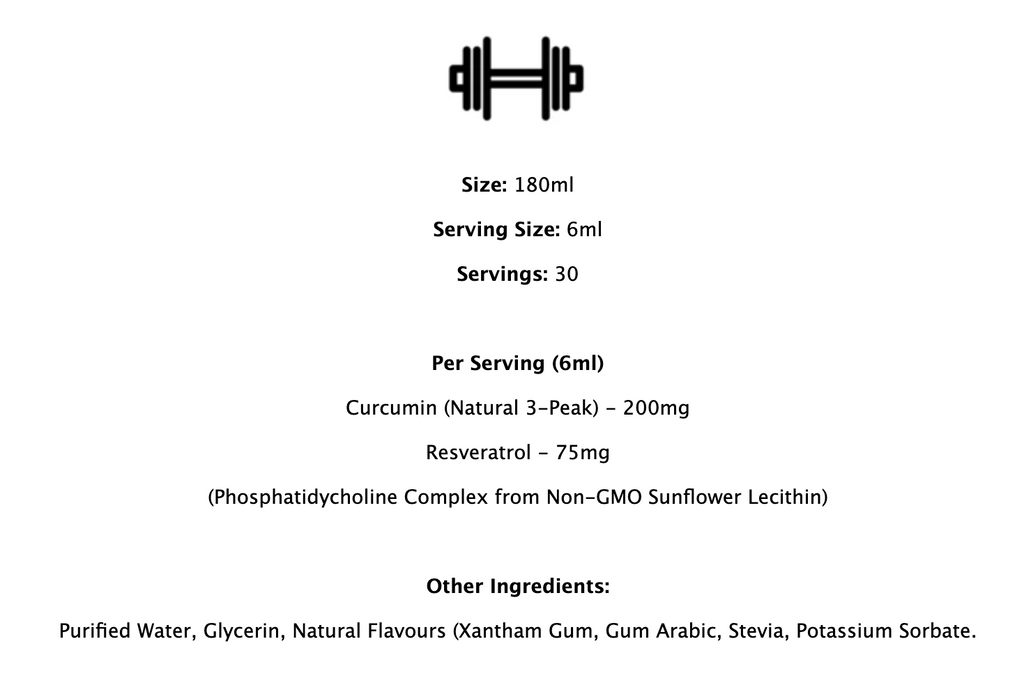 Size: 180ml

Serving Size: 6ml

Servings: 30

Per Serving (6ml)

Curcumin (Natural 3-Peak) - 200mg

Resveratrol - 75mg

(Phosphatidycholine Complex from Non-GMO Sunflower Lecithin)

Other Ingredients:

Purified Water, Glycerin, Natural Flavours (Xantham Gum, Gum Arabic, Stevia, Potassium Sorbate.